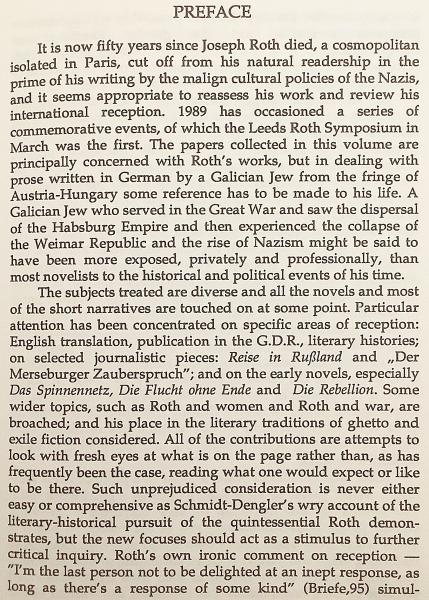 PREFACE

It is now fifty years since Joseph Roth died, a cosmopolitan isolated in Paris, cut off from his natural readership in the prime of his writing by the malign cultural policies of the Nazis, and it seems appropriate to reassess his work and review his international reception. 1989 has occasioned a series of commemorative events, of which the Leeds Roth Symposium in March was the first. The papers collected in this volume are principally concerned with Roth's works, but in dealing with prose written in German by a Galician Jew from the fringe of Austria-Hungary some reference has to be made to his life. A Galician Jew who served in the Great War and saw the dispersal of the Habsburg Empire and then experienced the collapse of the Weimar Republic and the rise of Nazism might be said to have been more exposed, privately and professionally, than most novelists to the historical and political events of his time.

The subjects treated are diverse and all the novels and most of the short narratives are touched on at some point. Particular attention has been concentrated on specific areas of reception: English translation, publication in the G.D.R., literary histories; on selected journalistic pieces: Reise in Rußland and „Der Merseburger Zauberspruch"; and on the early novels, especially Das Spinnennetz, Die Flucht ohne Ende and Die Rebellion. Some wider topics, such as Roth and women and Roth and war, are broached; and his place in the literary traditions of ghetto and exile fiction considered. All of the contributions are attempts to look with fresh eyes at what is on the page rather than, as has frequently been the case, reading what one would expect or like to be there. Such unprejudiced consideration is never either easy or comprehensive as Schmidt-Dengler's wry account of the literary-historical pursuit of the quintessential Roth demonstrates, but the new focuses should act as a stimulus to further critical inquiry. Roth's own ironic comment on reception — "I'm the last person not to be delighted at an inept response, as long as there's a response of some kind" (Briefe,95) simul-